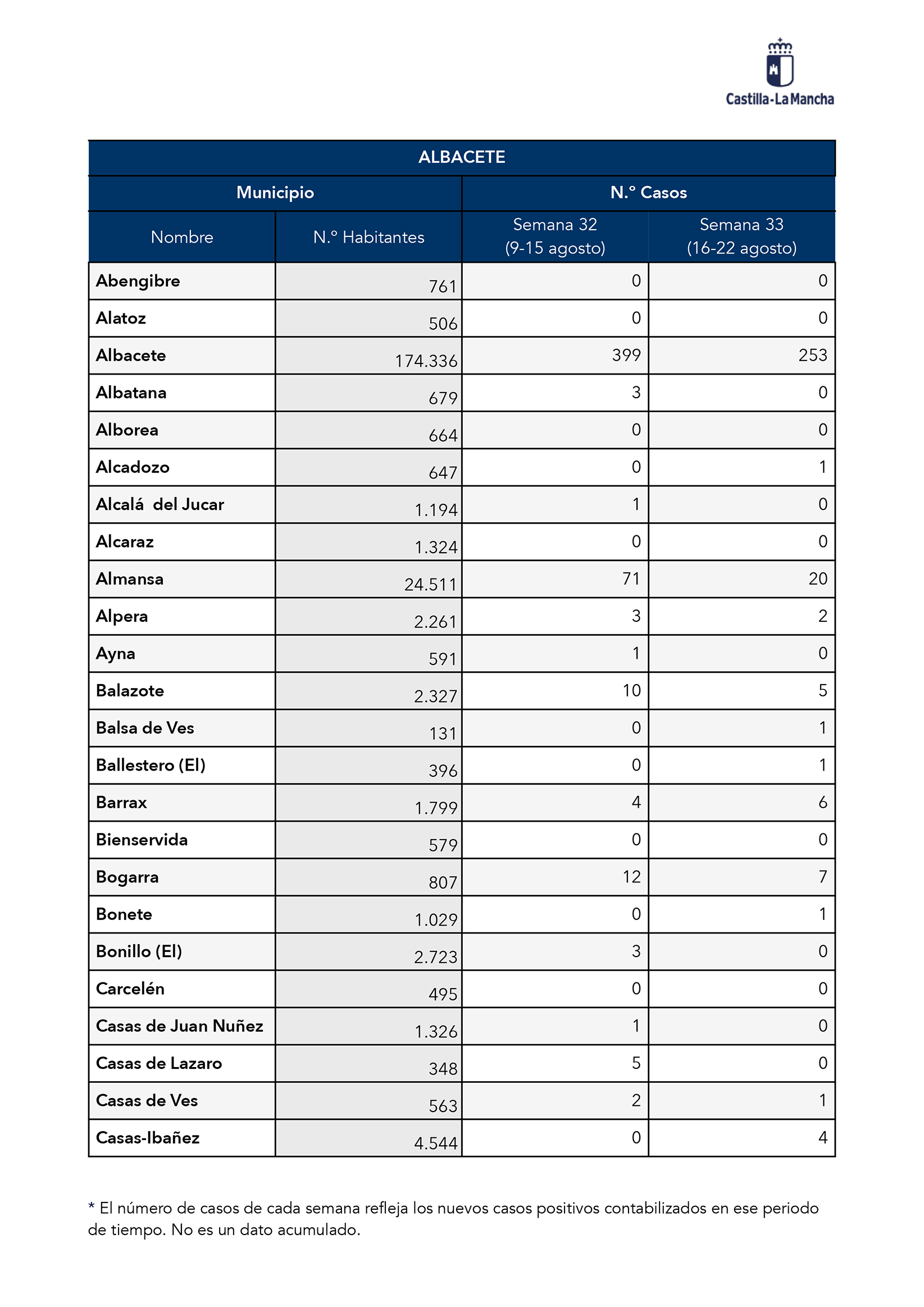 Castilla-La Mancha

ALBACETE

| Municipio | | N.º Casos | |
|---|---|---|---|
| Nombre | N.º Habitantes | Semana 32 (9-15 agosto) | Semana 33 (16-22 agosto) |
| Abengibre | 761 | 0 | 0 |
| Alatoz | 506 | 0 | 0 |
| Albacete | 174.336 | 399 | 253 |
| Albatana | 679 | 3 | 0 |
| Alborea | 664 | 0 | 0 |
| Alcadozo | 647 | 0 | 1 |
| Alcalá del Jucar | 1.194 | 1 | 0 |
| Alcaraz | 1.324 | 0 | 0 |
| Almansa | 24.511 | 71 | 20 |
| Alpera | 2.261 | 3 | 2 |
| Ayna | 591 | 1 | 0 |
| Balazote | 2.327 | 10 | 5 |
| Balsa de Ves | 131 | 0 | 1 |
| Ballestero (El) | 396 | 0 | 1 |
| Barrax | 1.799 | 4 | 6 |
| Bienservida | 579 | 0 | 0 |
| Bogarra | 807 | 12 | 7 |
| Bonete | 1.029 | 0 | 1 |
| Bonillo (El) | 2.723 | 3 | 0 |
| Carcelén | 495 | 0 | 0 |
| Casas de Juan Nuñez | 1.326 | 1 | 0 |
| Casas de Lazaro | 348 | 5 | 0 |
| Casas de Ves | 563 | 2 | 1 |
| Casas-Ibañez | 4.544 | 0 | 4 |

* El número de casos de cada semana refleja los nuevos casos positivos contabilizados en ese periodo de tiempo. No es un dato acumulado.